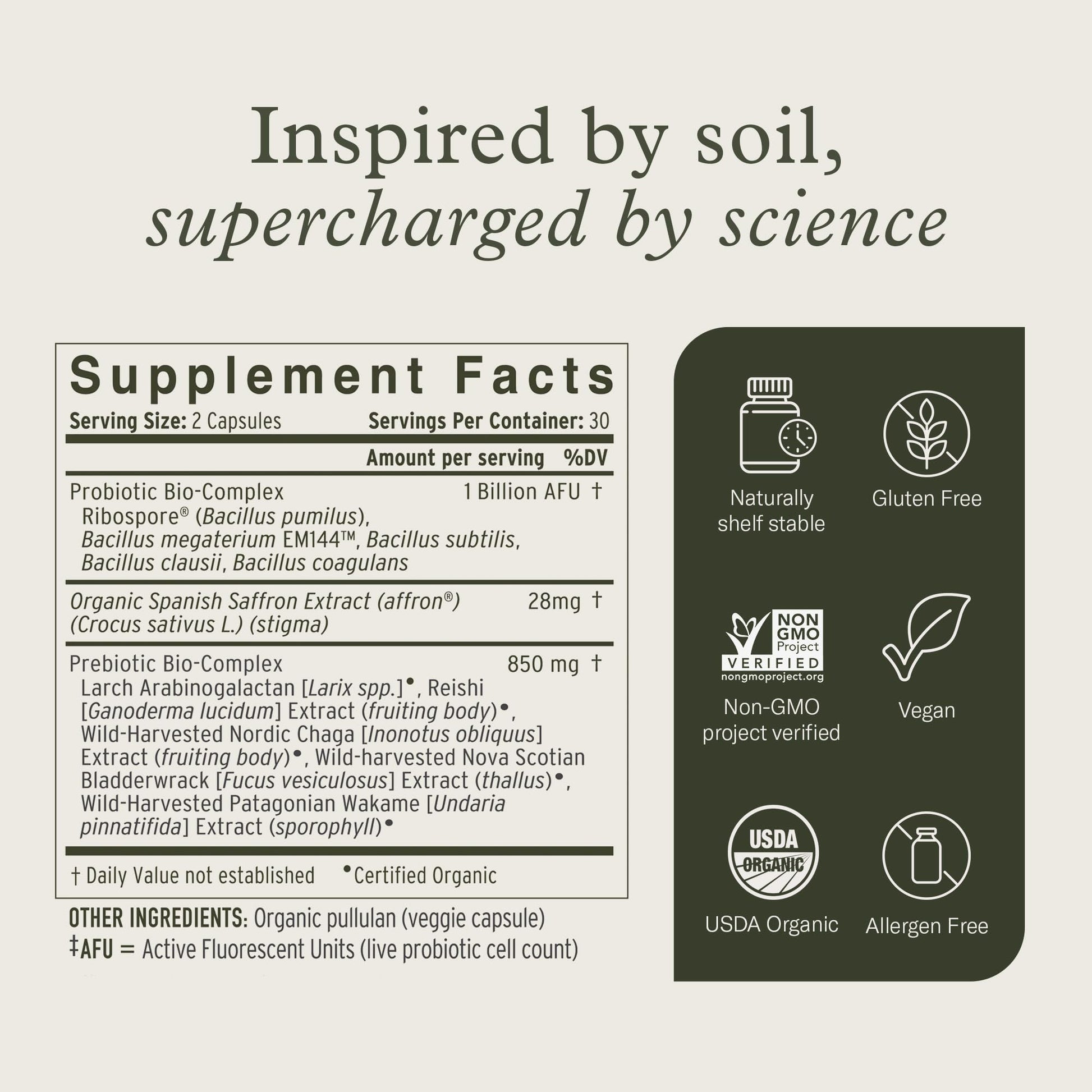 Inspired by soil, supercharged by science

Supplement Facts

Serving Size: 2 Capsules    Servings Per Container: 30

Amount per serving    %DV

Probiotic Bio-Complex    1 Billion AFU †
Ribospore® (Bacillus pumilus), Bacillus megaterium EM144™, Bacillus subtilis, Bacillus clausii, Bacillus coagulans

Organic Spanish Saffron Extract (affron®) (Crocus sativus L.) (stigma)    28mg †

Prebiotic Bio-Complex    850 mg †
Larch Arabinogalactan [Larix spp.]•, Reishi [Ganoderma lucidum] Extract (fruiting body)•, Wild-Harvested Nordic Chaga [Inonotus obliquus] Extract (fruiting body)•, Wild-harvested Nova Scotian Bladderwrack [Fucus vesiculosus] Extract (thallus)•, Wild-Harvested Patagonian Wakame [Undaria pinnatifida] Extract (sporophyll)•

† Daily Value not established    •Certified Organic

OTHER INGREDIENTS: Organic pullulan (veggie capsule)
‡AFU = Active Fluorescent Units (live probiotic cell count)

Naturally shelf stable

Gluten Free

NON GMO Project VERIFIED nongmoproject.org

Non-GMO project verified

Vegan

USDA ORGANIC

USDA Organic

Allergen Free